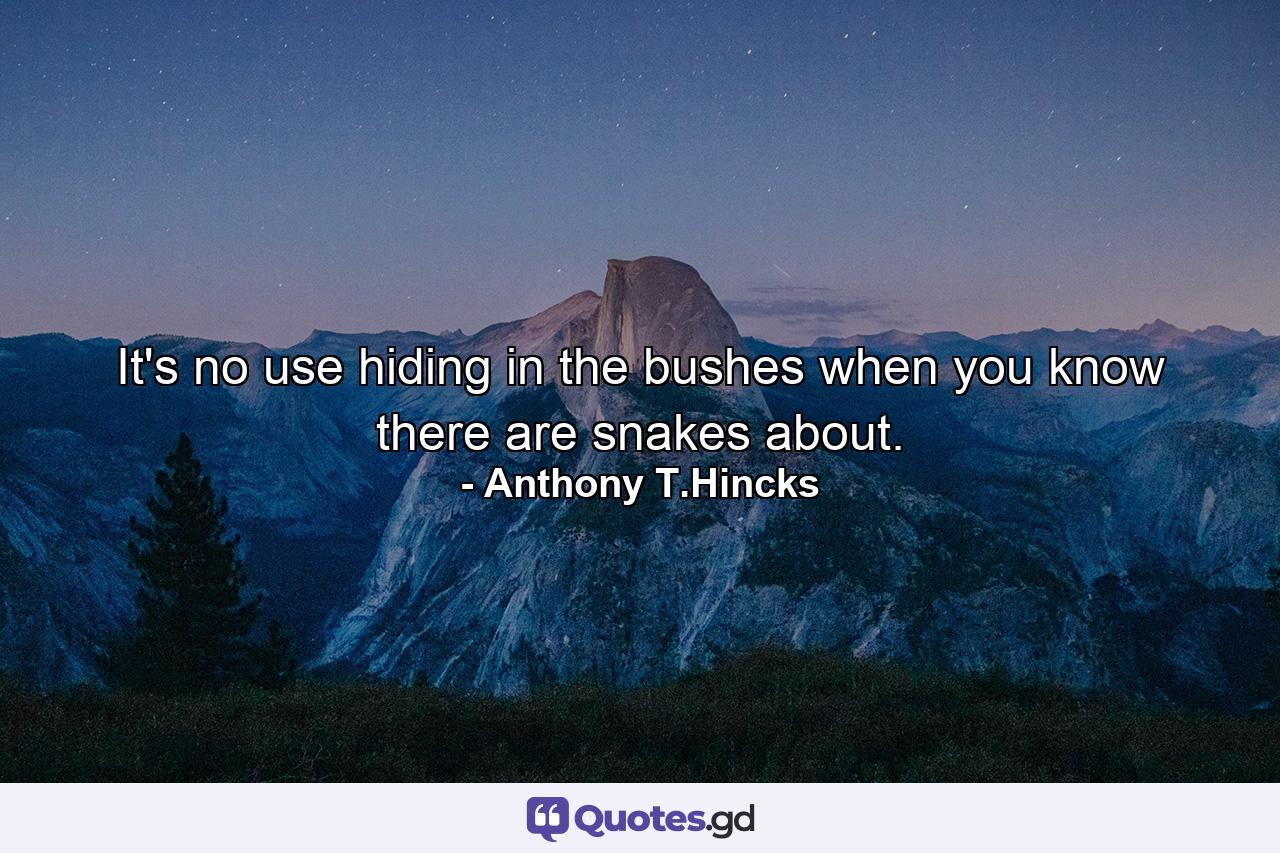 It's no use hiding in the bushes when you know there are snakes about.
- Anthony T.Hincks

Quotes.gd